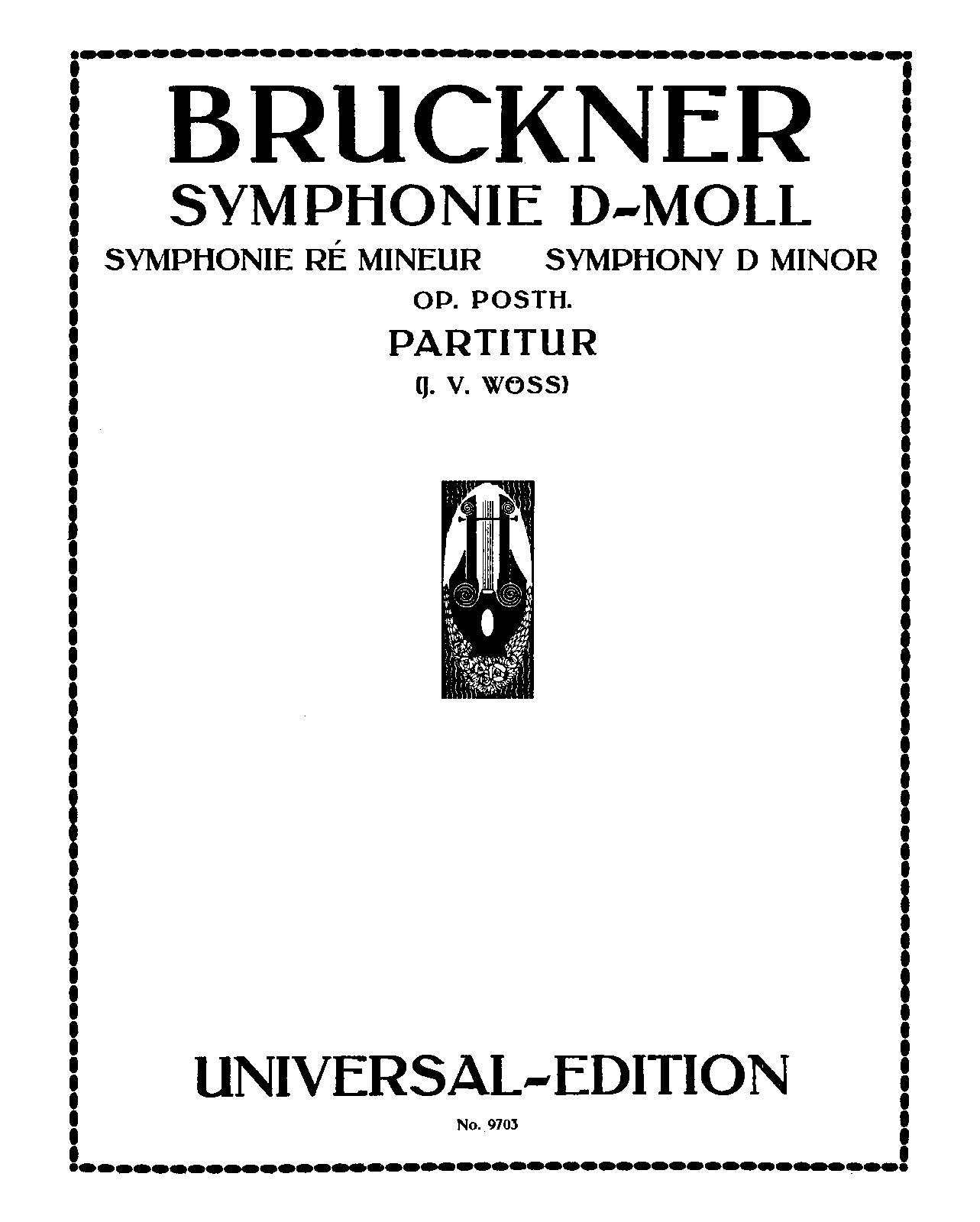 BRUCKNER

SYMPHONIE D-MOLL

SYMPHONIE RÉ MINEUR  SYMPHONY D MINOR

OP. POSTH.

PARTITUR

(J. V. WÖSS)

UNIVERSAL-EDITION

No. 9703